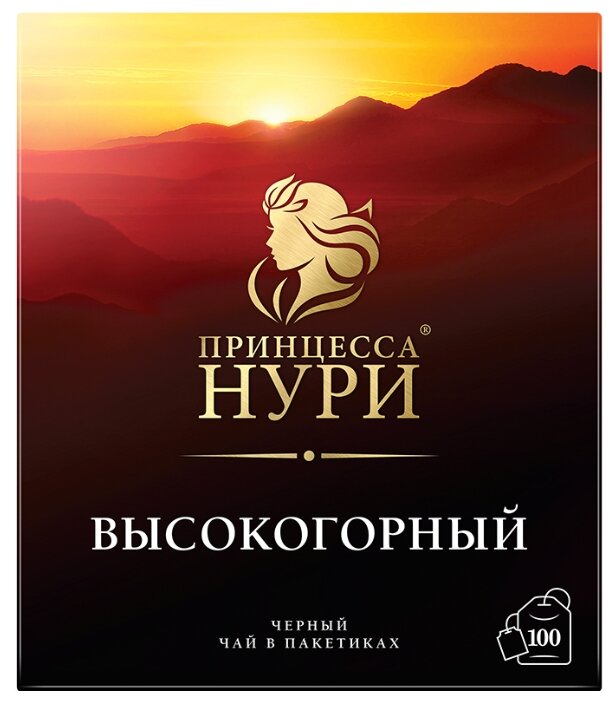 ПРИНЦЕССА®
НУРИ

ВЫСОКОГОРНЫЙ

ЧЕРНЫЙ
ЧАЙ В ПАКЕТИКАХ

100